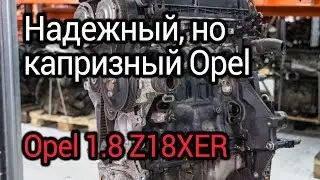 Надежный, но капризный Opel

Opel 1.8 Z18XER